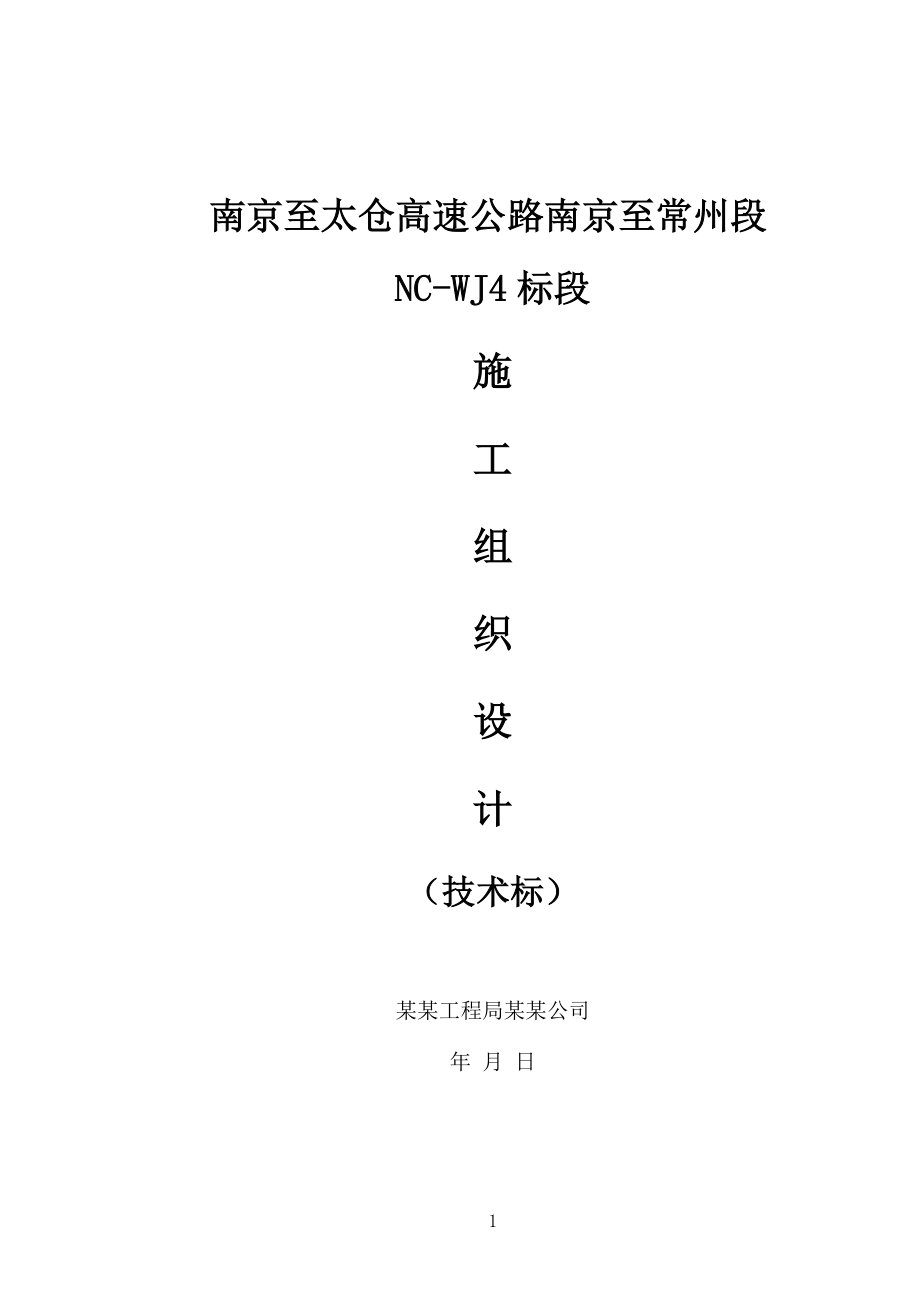 南京至太仓高速公路南京至常州段

NC-WJ4 标段

施

工

组

织

设

计

（技术标）

某某工程局某某公司

年 月 日

1